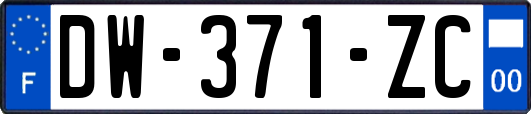 F

DW-371-ZC

00